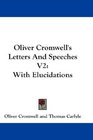 Oliver Cromwell's Letters And Speeches V2: With Elucidations

Oliver Cromwell and Thomas Carlyle